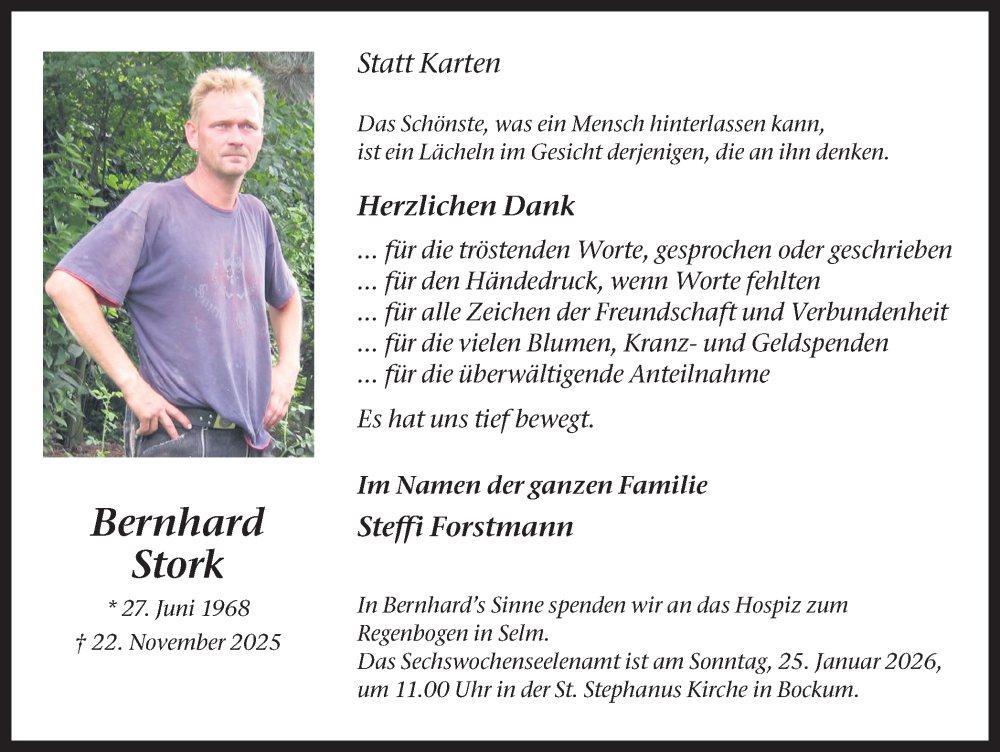 Bernhard Stork

* 27. Juni 1968

† 22. November 2025

Statt Karten

Das Schönste, was ein Mensch hinterlassen kann,
ist ein Lächeln im Gesicht derjenigen, die an ihn denken.

Herzlichen Dank

... für die tröstenden Worte, gesprochen oder geschrieben
... für den Händedruck, wenn Worte fehlten
... für alle Zeichen der Freundschaft und Verbundenheit
... für die vielen Blumen, Kranz- und Geldspenden
... für die überwältigende Anteilnahme

Es hat uns tief bewegt.

Im Namen der ganzen Familie
Steffi Forstmann

In Bernhard's Sinne spenden wir an das Hospiz zum Regenbogen in Selm.
Das Sechswochenseelenamt ist am Sonntag, 25. Januar 2026, um 11.00 Uhr in der St. Stephanus Kirche in Bockum.